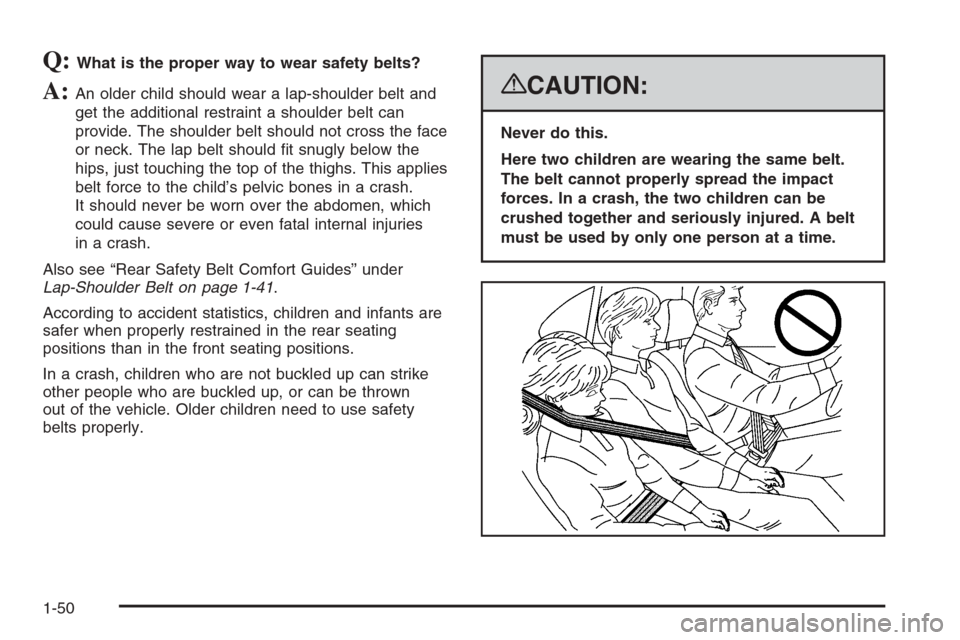 Q: What is the proper way to wear safety belts?

A: An older child should wear a lap-shoulder belt and get the additional restraint a shoulder belt can provide. The shoulder belt should not cross the face or neck. The lap belt should fit snugly below the hips, just touching the top of the thighs. This applies belt force to the child's pelvic bones in a crash. It should never be worn over the abdomen, which could cause severe or even fatal internal injuries in a crash.

Also see "Rear Safety Belt Comfort Guides" under Lap-Shoulder Belt on page 1-41.

According to accident statistics, children and infants are safer when properly restrained in the rear seating positions than in the front seating positions.

In a crash, children who are not buckled up can strike other people who are buckled up, or can be thrown out of the vehicle. Older children need to use safety belts properly.

CAUTION:

Never do this.

Here two children are wearing the same belt. The belt cannot properly spread the impact forces. In a crash, the two children can be crushed together and seriously injured. A belt must be used by only one person at a time.

1-50

carmanualsonline.info